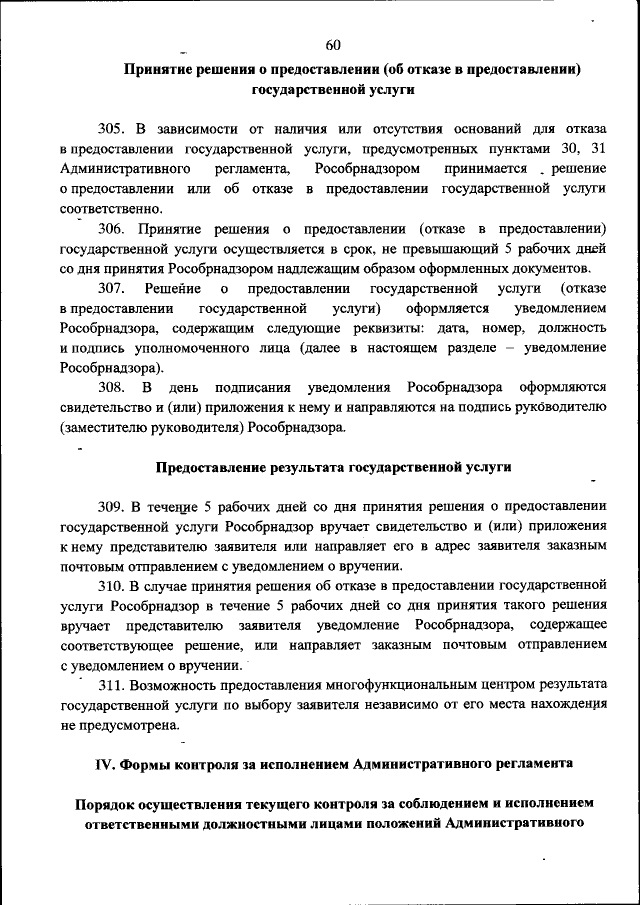 60

Принятие решения о предоставлении (об отказе в предоставлении) государственной услуги

305. В зависимости от наличия или отсутствия оснований для отказа в предоставлении государственной услуги, предусмотренных пунктами 30, 31 Административного регламента, Рособрнадзором принимается решение о предоставлении или об отказе в предоставлении государственной услуги соответственно.

306. Принятие решения о предоставлении (отказе в предоставлении) государственной услуги осуществляется в срок, не превышающий 5 рабочих дней со дня принятия Рособрнадзором надлежащим образом оформленных документов.

307. Решение о предоставлении государственной услуги (отказе в предоставлении государственной услуги) оформляется уведомлением Рособрнадзора, содержащим следующие реквизиты: дата, номер, должность и подпись уполномоченного лица (далее в настоящем разделе – уведомление Рособрнадзора).

308. В день подписания уведомления Рособрнадзора оформляются свидетельство и (или) приложения к нему и направляются на подпись руководителю (заместителю руководителя) Рособрнадзора.

Предоставление результата государственной услуги

309. В течение 5 рабочих дней со дня принятия решения о предоставлении государственной услуги Рособрнадзор вручает свидетельство и (или) приложения к нему представителю заявителя или направляет его в адрес заявителя заказным почтовым отправлением с уведомлением о вручении.

310. В случае принятия решения об отказе в предоставлении государственной услуги Рособрнадзор в течение 5 рабочих дней со дня принятия такого решения вручает представителю заявителя уведомление Рособрнадзора, содержащее соответствующее решение, или направляет заказным почтовым отправлением с уведомлением о вручении.

311. Возможность предоставления многофункциональным центром результата государственной услуги по выбору заявителя независимо от его места нахождения не предусмотрена.

IV. Формы контроля за исполнением Административного регламента

Порядок осуществления текущего контроля за соблюдением и исполнением ответственными должностными лицами положений Административного